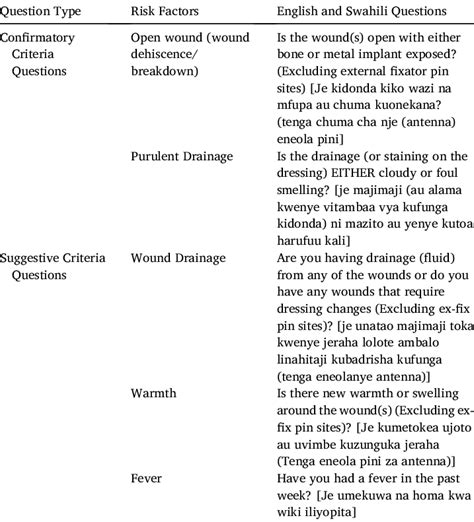 | Question Type | Risk Factors | English and Swahili Questions |
|---|---|---|
| Confirmatory Criteria Questions | Open wound (wound dehiscence/ breakdown) | Is the wound(s) open with either bone or metal implant exposed? (Excluding external fixator pin sites) [Je kidonda kiko wazi na mfupa au chuma kuonekana? (tenga chuma cha nje (antenna) eneola pini] |
| | Purulent Drainage | Is the drainage (or staining on the dressing) EITHER cloudy or foul smelling? [je majimaji (au alama kwenye vitambaa vya kufunga kidonda) ni mazito au yenye kutoa harufuu kali] |
| Suggestive Criteria Questions | Wound Drainage | Are you having drainage (fluid) from any of the wounds or do you have any wounds that require dressing changes (Excluding ex-fix pin sites)? [je unatao majimaji toka kwenye jeraha lolote ambalo linahitaji kubadrisha kufunga (tenga eneolanye antenna)] |
| | Warmth | Is there new warmth or swelling around the wound(s) (Excluding ex-fix pin sites)? [Je kumetokea ujoto au uvimbe kuzunguka jeraha (Tenga eneola pini za antenna)] |
| | Fever | Have you had a fever in the past week? [Je umekuwa na homa kwa wiki iliyopita] |